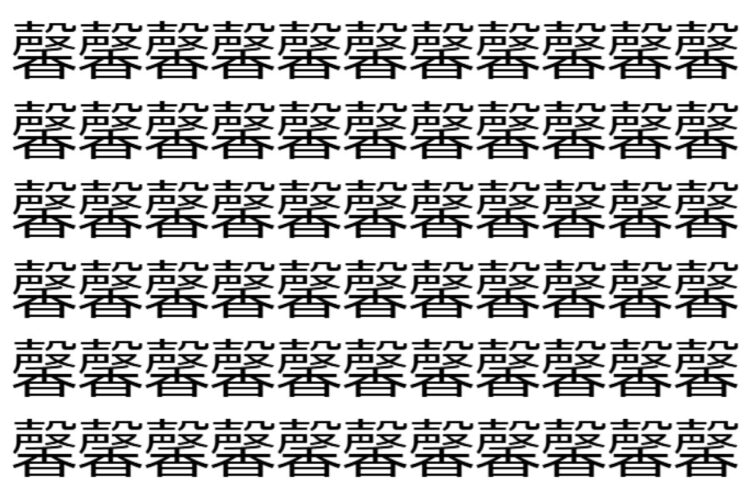 馨馨馨馨馨馨馨馨馨馨馨
馨馨馨馨馨馨馨馨馨馨馨
馨馨馨馨馨馨馨馨馨馨馨
馨馨馨馨馨馨馨馨馨馨馨
馨馨馨馨馨馨馨馨馨馨馨
馨馨馨馨馨馨馨馨馨馨馨